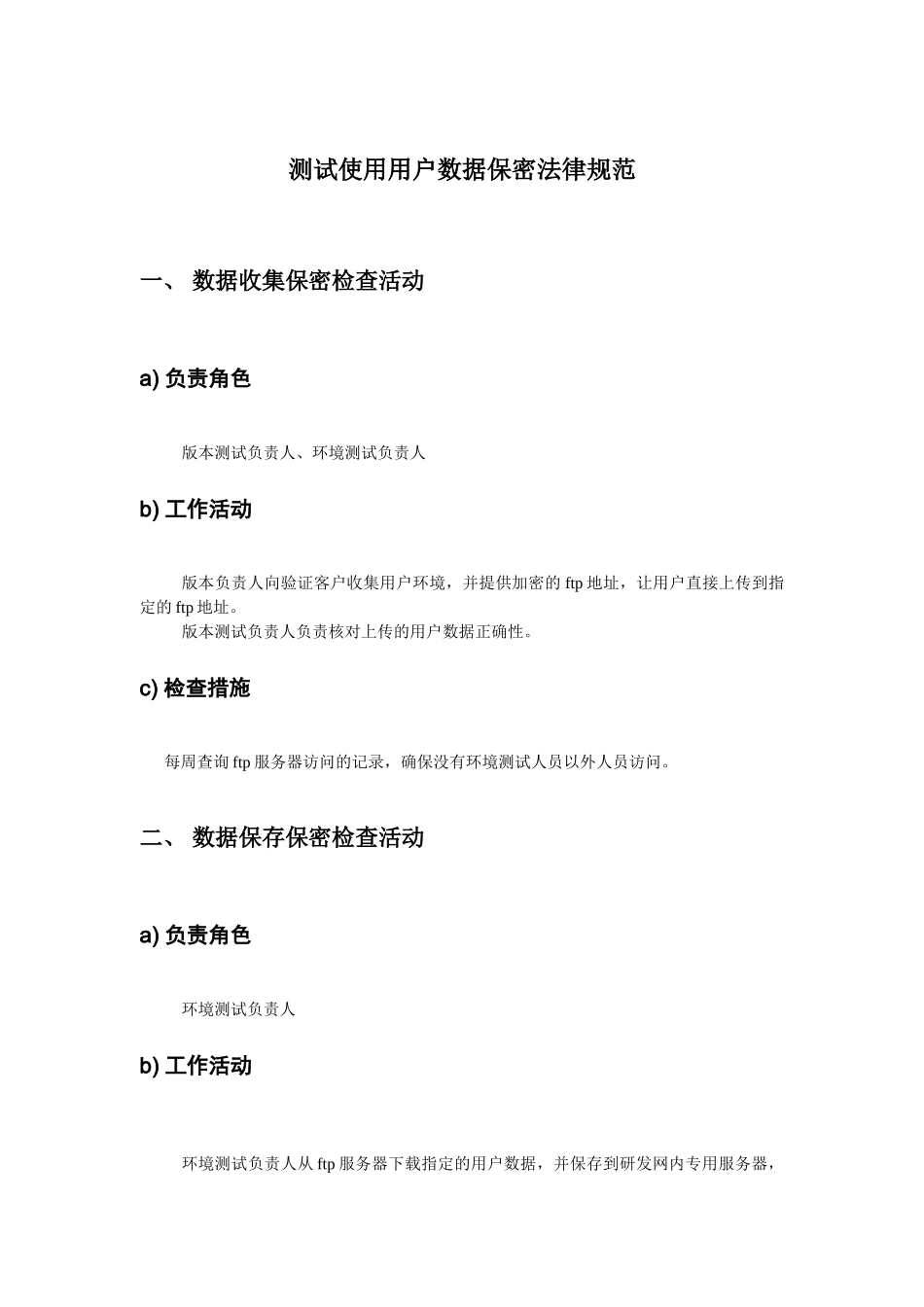 测试使用用户数据保密法律规范

一、 数据收集保密检查活动

a) 负责角色

版本测试负责人、环境测试负责人

b) 工作活动

版本负责人向验证客户收集用户环境，并提供加密的 ftp 地址，让用户直接上传到指定的 ftp 地址。

版本测试负责人负责核对上传的用户数据正确性。

c) 检查措施

每周查询 ftp 服务器访问的记录，确保没有环境测试人员以外人员访问。

二、 数据保存保密检查活动

a) 负责角色

环境测试负责人

b) 工作活动

环境测试负责人从 ftp 服务器下载指定的用户数据，并保存到研发网内专用服务器，